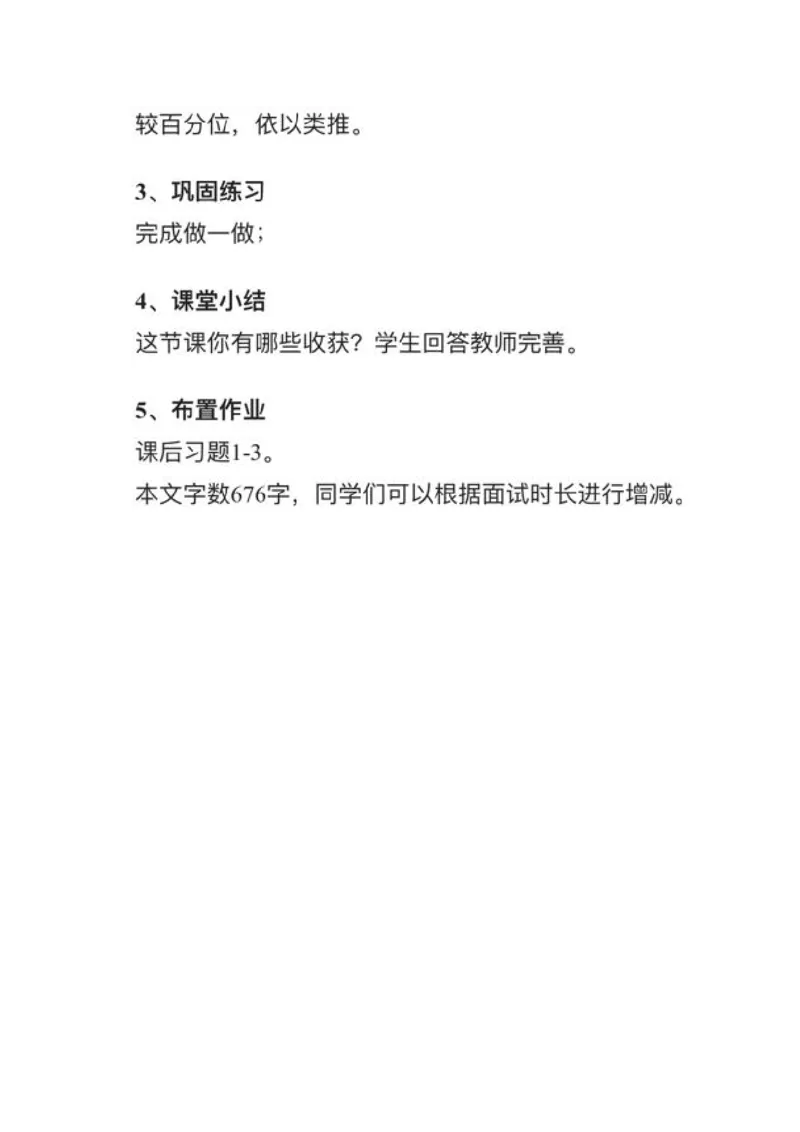 较百分位，依以类推。

3、巩固练习
完成做一做；

4、课堂小结
这节课你有哪些收获？学生回答教师完善。

5、布置作业
课后习题1-3。
本文字数676字，同学们可以根据面试时长进行增减。